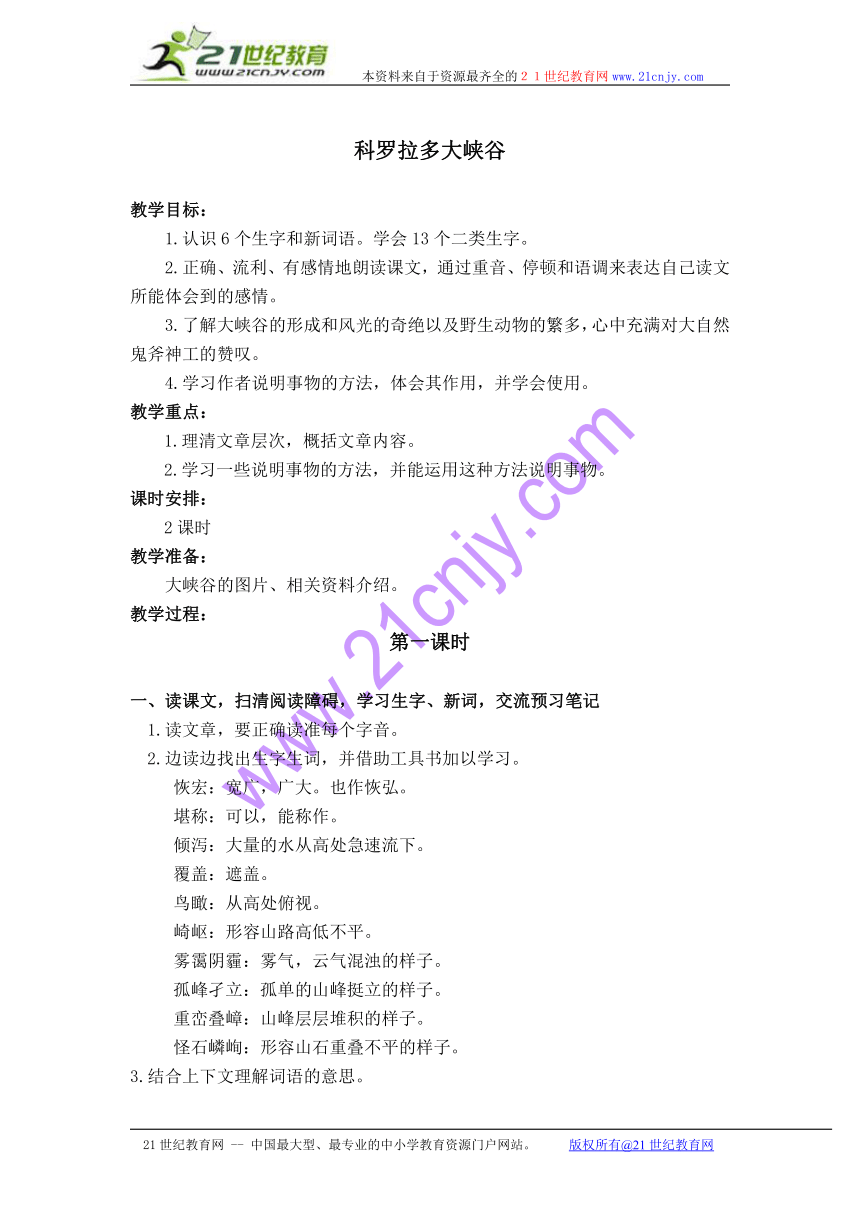 21世纪教育 www.21cnjy.com 本资料来自于资源最齐全的２１世纪教育网 www.21cnjy.com

科罗拉多大峡谷

教学目标：

1.认识 6 个生字和新词语。学会 13 个二类生字。

2.正确、流利、有感情地朗读课文，通过重音、停顿和语调来表达自己读文所能体会到的感情。

3.了解大峡谷的形成和风光的奇绝以及野生动物的繁多，心中充满对大自然鬼斧神工的赞叹。

4.学习作者说明事物的方法，体会其作用，并学会使用。

教学重点：

1.理清文章层次，概括文章内容。

2.学习一些说明事物的方法，并能运用这种方法说明事物。

课时安排：

2 课时

教学准备：

大峡谷的图片、相关资料介绍。

教学过程：

第一课时

一、读课文，扫清阅读障碍，学习生字、新词，交流预习笔记

1.读文章，要正确读准每个字音。

2.边读边找出生字生词，并借助工具书加以学习。

恢宏：宽广，广大。也作恢弘。

堪称：可以，能称作。

倾泻：大量的水从高处急速流下。

覆盖：遮盖。

鸟瞰：从高处俯视。

崎岖：形容山路高低不平。

雾霭阴霾：雾气，云气混浊的样子。

孤峰孑立：孤单的山峰挺立的样子。

重峦叠嶂：山峰层层堆积的样子。

怪石嶙峋：形容山石重叠不平的样子。

3.结合上下文理解词语的意思。

www.21cnjy.com

21 世纪教育网 -- 中国最大型、最专业的中小学教育资源门户网站。 版权所有@21 世纪教育网